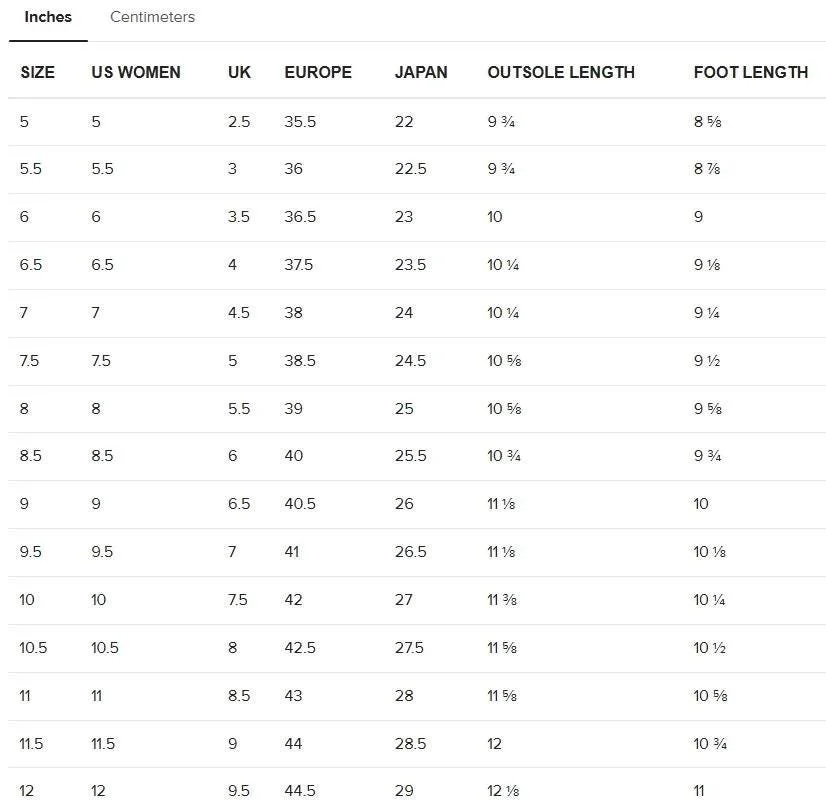 Inches Centimeters

| SIZE | US WOMEN | UK | EUROPE | JAPAN | OUTSOLE LENGTH | FOOT LENGTH |
|---|---|---|---|---|---|---|
| 5 | 5 | 2.5 | 35.5 | 22 | 9 ¾ | 8 ⅝ |
| 5.5 | 5.5 | 3 | 36 | 22.5 | 9 ¾ | 8 ⅞ |
| 6 | 6 | 3.5 | 36.5 | 23 | 10 | 9 |
| 6.5 | 6.5 | 4 | 37.5 | 23.5 | 10 ¼ | 9 ⅛ |
| 7 | 7 | 4.5 | 38 | 24 | 10 ¼ | 9 ¼ |
| 7.5 | 7.5 | 5 | 38.5 | 24.5 | 10 ⅝ | 9 ½ |
| 8 | 8 | 5.5 | 39 | 25 | 10 ⅝ | 9 ⅝ |
| 8.5 | 8.5 | 6 | 40 | 25.5 | 10 ¾ | 9 ¾ |
| 9 | 9 | 6.5 | 40.5 | 26 | 11 ⅛ | 10 |
| 9.5 | 9.5 | 7 | 41 | 26.5 | 11 ⅛ | 10 ⅛ |
| 10 | 10 | 7.5 | 42 | 27 | 11 ⅜ | 10 ¼ |
| 10.5 | 10.5 | 8 | 42.5 | 27.5 | 11 ⅝ | 10 ½ |
| 11 | 11 | 8.5 | 43 | 28 | 11 ⅝ | 10 ⅝ |
| 11.5 | 11.5 | 9 | 44 | 28.5 | 12 | 10 ¾ |
| 12 | 12 | 9.5 | 44.5 | 29 | 12 ⅛ | 11 |